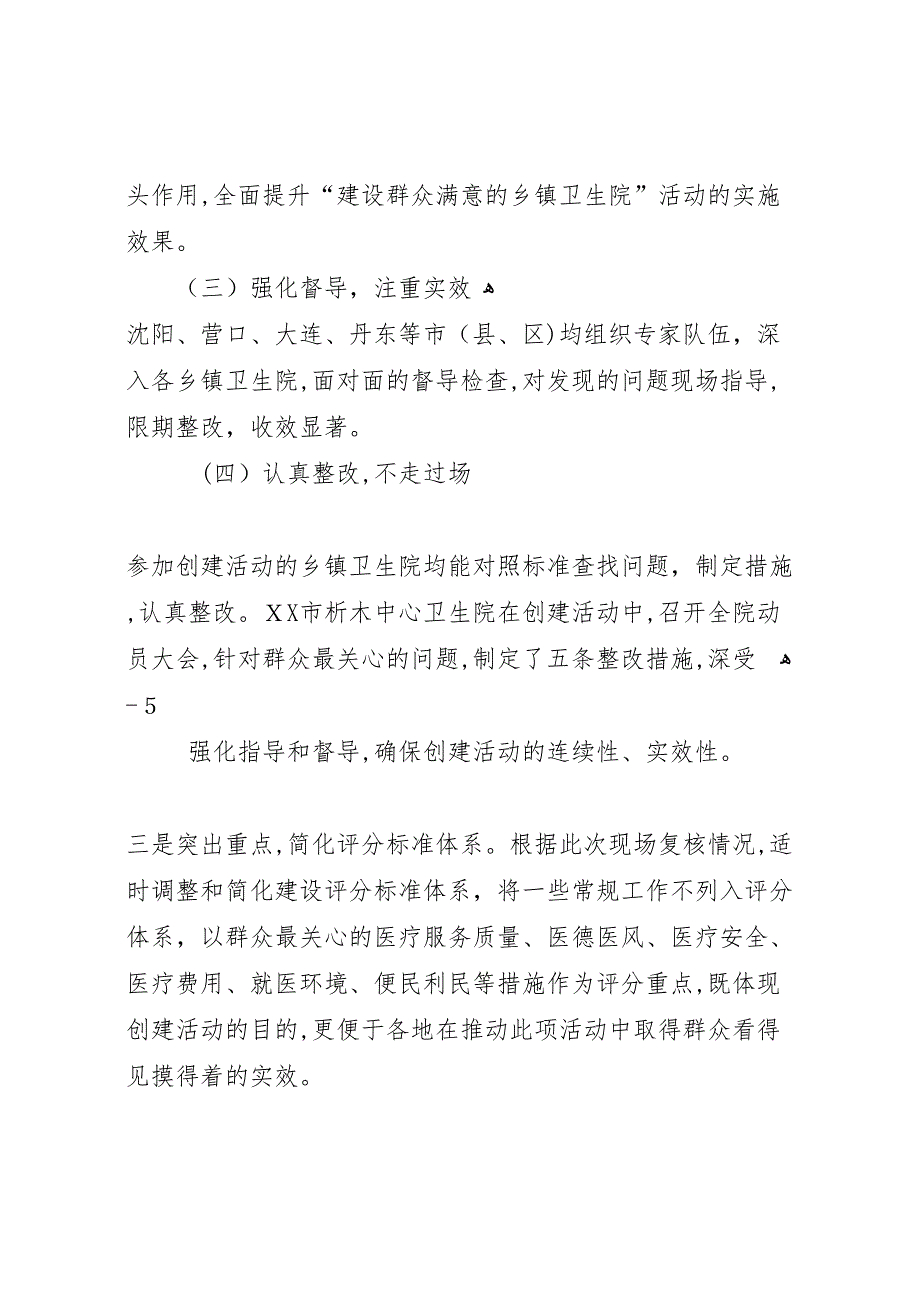 头作用，全面提升“建设群众满意的乡镇卫生院”活动的实施效果。

（三）强化督导，注重实效

沈阳、营口、大连、丹东等市（县、区）均组织专家队伍，深入各乡镇卫生院，面对面的督导检查，对发现的问题现场指导，限期整改，收效显著。

（四）认真整改，不走过场

参加创建活动的乡镇卫生院均能对照标准查找问题，制定措施，认真整改。XX市析木中心卫生院在创建活动中，召开全院动员大会，针对群众最关心的问题，制定了五条整改措施，深受

－5

强化指导和督导，确保创建活动的连续性、实效性。

三是突出重点，简化评分标准体系。根据此次现场复核情况，适时调整和简化建设评分标准体系，将一些常规工作不列入评分体系，以群众最关心的医疗服务质量、医德医风、医疗安全、医疗费用、就医环境、便民利民等措施作为评分重点，既体现创建活动的目的，更便于各地在推动此项活动中取得群众看得见摸得着的实效。